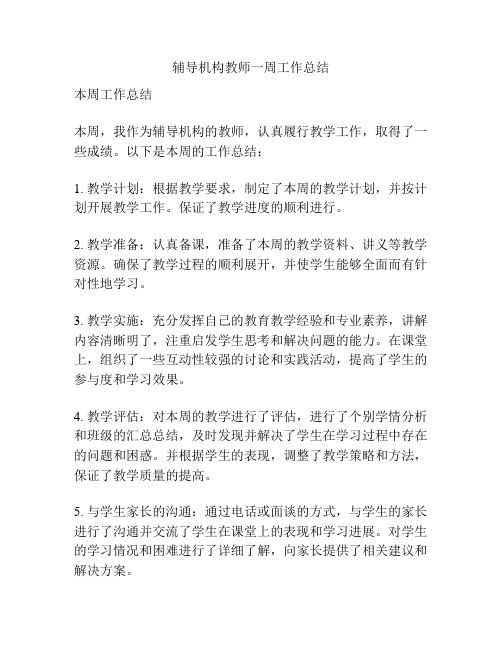 辅导机构教师一周工作总结

本周工作总结

本周，我作为辅导机构的教师，认真履行教学工作，取得了一些成绩。以下是本周的工作总结：

1. 教学计划：根据教学要求，制定了本周的教学计划，并按计划开展教学工作。保证了教学进度的顺利进行。

2. 教学准备：认真备课，准备了本周的教学资料、讲义等教学资源。确保了教学过程的顺利展开，并使学生能够全面而有针对性地学习。

3. 教学实施：充分发挥自己的教育教学经验和专业素养，讲解内容清晰明了，注重启发学生思考和解决问题的能力。在课堂上，组织了一些互动性较强的讨论和实践活动，提高了学生的参与度和学习效果。

4. 教学评估：对本周的教学进行了评估，进行了个别学情分析和班级的汇总总结，及时发现并解决了学生在学习过程中存在的问题和困惑。并根据学生的表现，调整了教学策略和方法，保证了教学质量的提高。

5. 与学生家长的沟通：通过电话或面谈的方式，与学生的家长进行了沟通并交流了学生在课堂上的表现和学习进展。对学生的学习情况和困难进行了详细了解，向家长提供了相关建议和解决方案。